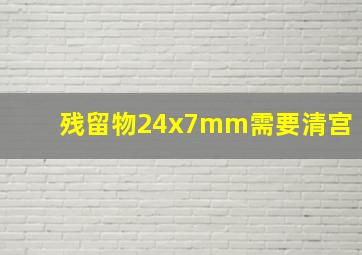 残留物24x7mm需要清宫